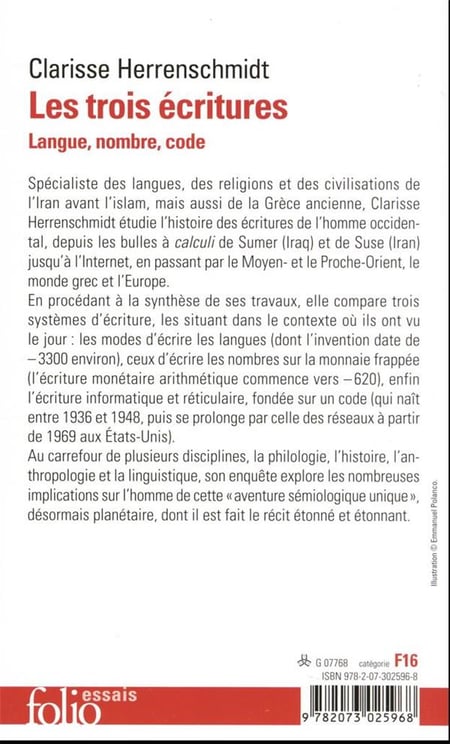 Clarisse Herrenschmidt
Les trois écritures
Langue, nombre, code

Spécialiste des langues, des religions et des civilisations de l'Iran avant l'islam, mais aussi de la Grèce ancienne, Clarisse Herrenschmidt étudie l'histoire des écritures de l'homme occidental, depuis les bulles à calculi de Sumer (Iraq) et de Suse (Iran) jusqu'à l'Internet, en passant par le Moyen- et le Proche-Orient, le monde grec et l'Europe.
En procédant à la synthèse de ses travaux, elle compare trois systèmes d'écriture, les situant dans le contexte où ils ont vu le jour : les modes d'écrire les langues (dont l'invention date de −3300 environ), ceux d'écrire les nombres sur la monnaie frappée (l'écriture monétaire arithmétique commence vers −620), enfin l'écriture informatique et réticulaire, fondée sur un code (qui naît entre 1936 et 1948, puis se prolonge par celle des réseaux à partir de 1969 aux États-Unis).
Au carrefour de plusieurs disciplines, la philologie, l'histoire, l'anthropologie et la linguistique, son enquête explore les nombreuses implications sur l'homme de cette « aventure sémiologique unique », désormais planétaire, dont il est fait le récit étonné et étonnant.

Illustration © Emmanuel Polanco.

G 07768 catégorie F16
ISBN 978-2-07-302596-8

folio essais

9 782073 025968